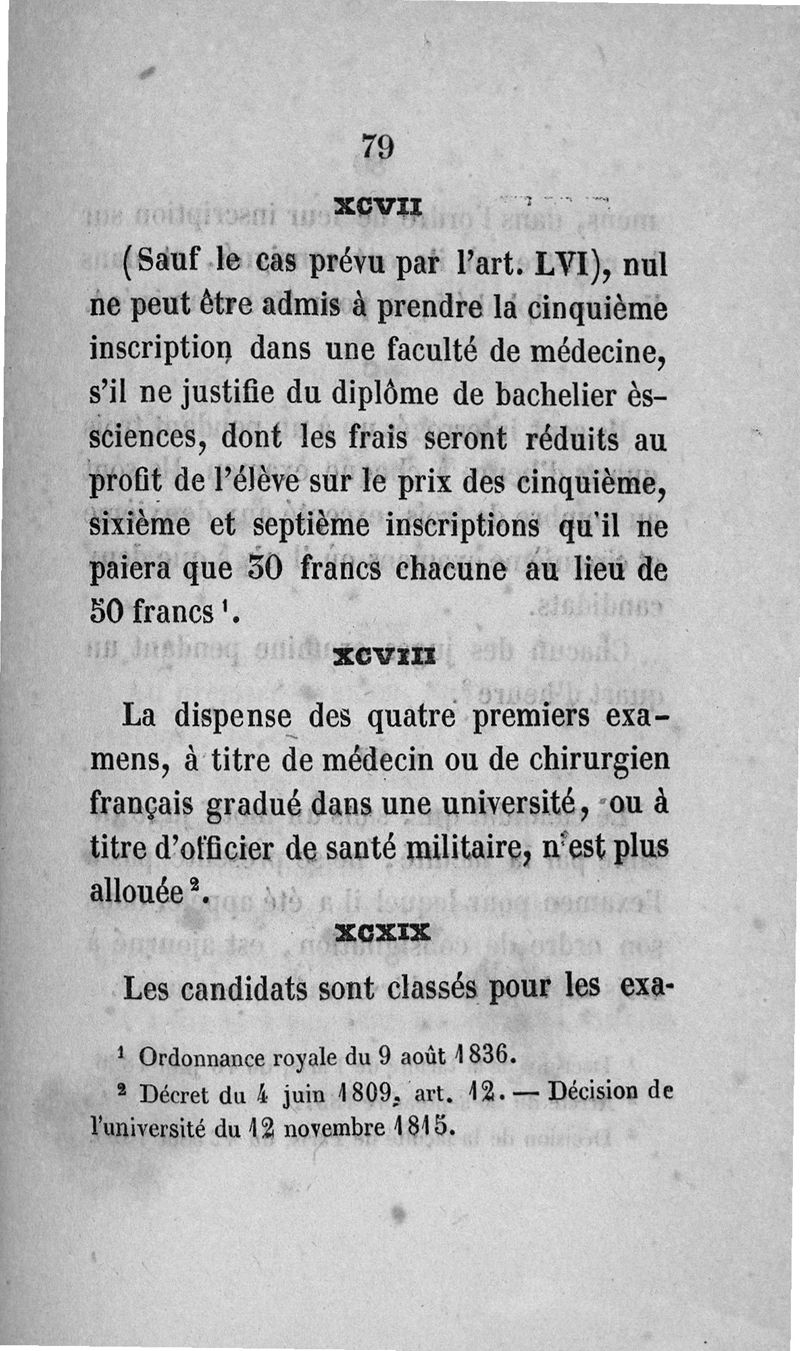 79

XCVII

(Sauf le cas prévu par l'art. LVI), nul ne peut être admis à prendre la cinquième inscription dans une faculté de médecine, s'il ne justifie du diplôme de bachelier ès-sciences, dont les frais seront réduits au profit de l'élève sur le prix des cinquième, sixième et septième inscriptions qu'il ne paiera que 30 francs chacune au lieu de 50 francs $^1$.

XCVIII

La dispense des quatre premiers examens, à titre de médecin ou de chirurgien français gradué dans une université, ou à titre d'officier de santé militaire, n'est plus allouée $^2$.

XCXIX

Les candidats sont classés pour les exa-

$^1$ Ordonnance royale du 9 août 1836.

$^2$ Décret du 4 juin 1809, art. 12. — Décision de l'université du 12 novembre 1815.